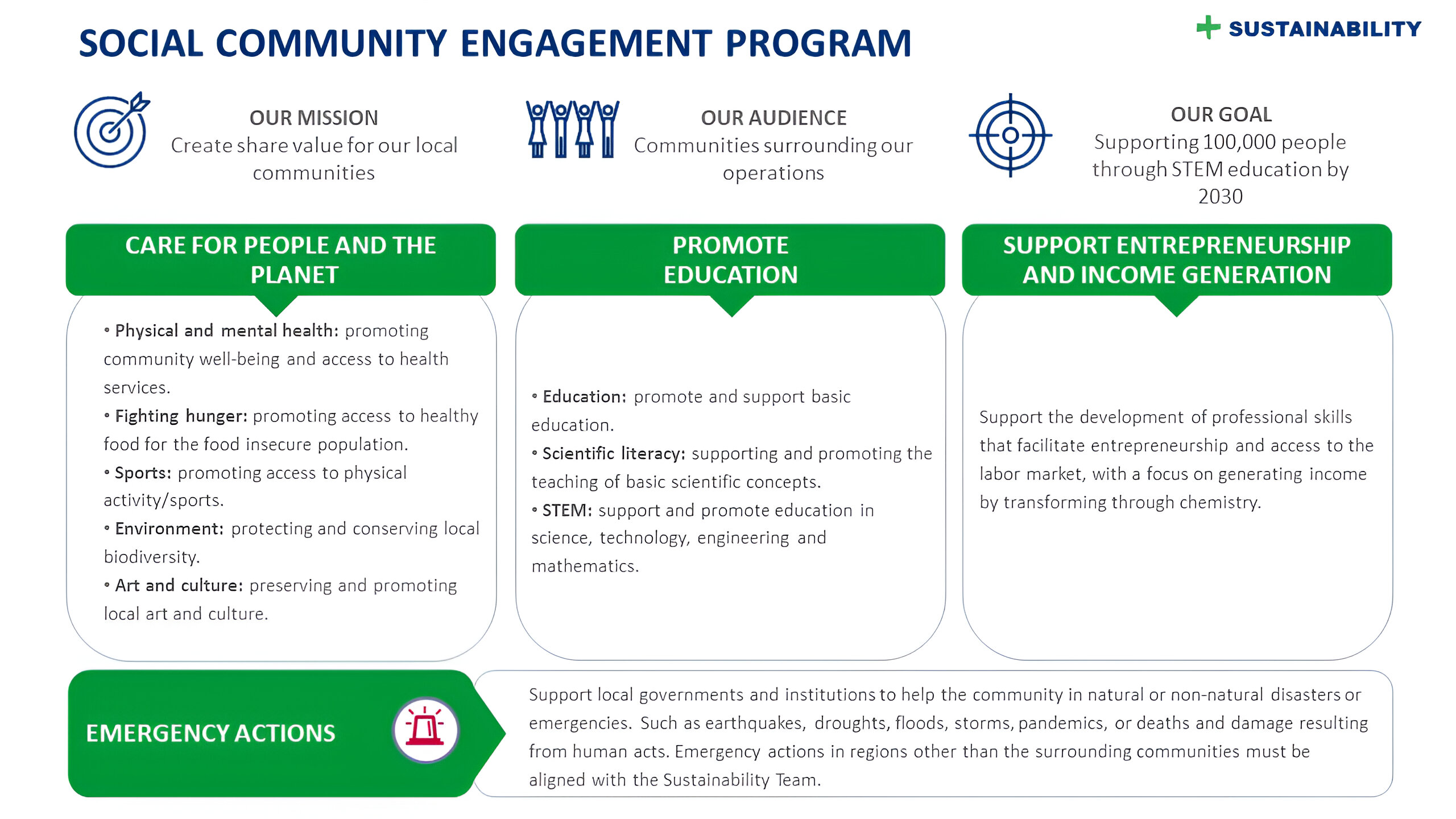 SOCIAL COMMUNITY ENGAGEMENT PROGRAM

SUSTAINABILITY

OUR MISSION
Create share value for our local communities

OUR AUDIENCE
Communities surrounding our operations

OUR GOAL
Supporting 100,000 people through STEM education by 2030

CARE FOR PEOPLE AND THE PLANET

• Physical and mental health: promoting community well-being and access to health services.
• Fighting hunger: promoting access to healthy food for the food insecure population.
• Sports: promoting access to physical activity/sports.
• Environment: protecting and conserving local biodiversity.
• Art and culture: preserving and promoting local art and culture.

PROMOTE EDUCATION

• Education: promote and support basic education.
• Scientific literacy: supporting and promoting the teaching of basic scientific concepts.
• STEM: support and promote education in science, technology, engineering and mathematics.

SUPPORT ENTREPRENEURSHIP AND INCOME GENERATION

Support the development of professional skills that facilitate entrepreneurship and access to the labor market, with a focus on generating income by transforming through chemistry.

EMERGENCY ACTIONS

Support local governments and institutions to help the community in natural or non-natural disasters or emergencies. Such as earthquakes, droughts, floods, storms, pandemics, or deaths and damage resulting from human acts. Emergency actions in regions other than the surrounding communities must be aligned with the Sustainability Team.